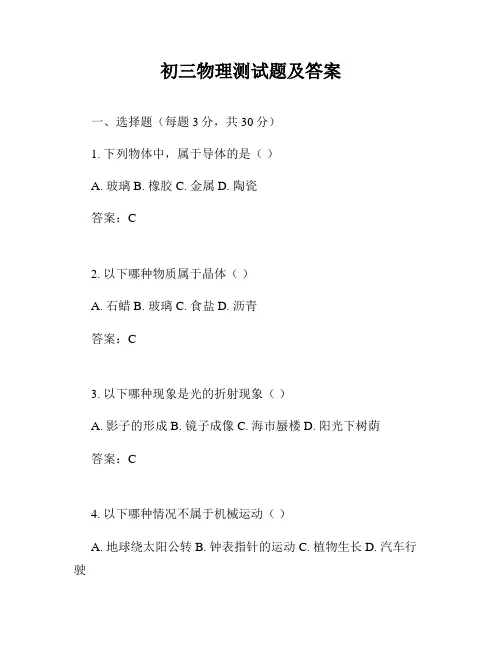 初三物理测试题及答案

一、选择题（每题 3 分，共 30 分）

1. 下列物体中，属于导体的是（ ）

A. 玻璃 B. 橡胶 C. 金属 D. 陶瓷

答案：C

2. 以下哪种物质属于晶体（ ）

A. 石蜡 B. 玻璃 C. 食盐 D. 沥青

答案：C

3. 以下哪种现象是光的折射现象（ ）

A. 影子的形成 B. 镜子成像 C. 海市蜃楼 D. 阳光下树荫

答案：C

4. 以下哪种情况不属于机械运动（ ）

A. 地球绕太阳公转 B. 钟表指针的运动 C. 植物生长 D. 汽车行驶